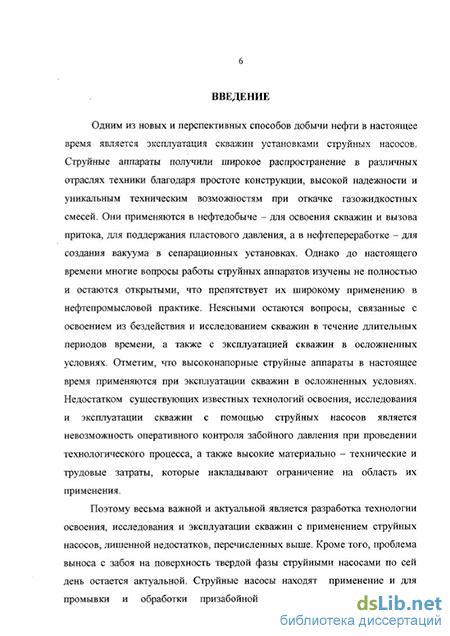 6

ВВЕДЕНИЕ

Одним из новых и перспективных способов добычи нефти в настоящее время является эксплуатация скважин установками струйных насосов. Струйные аппараты получили широкое распространение в различных отраслях техники благодаря простоте конструкции, высокой надежности и уникальным техническим возможностям при откачке газожидкостных смесей. Они применяются в нефтедобыче – для освоения скважин и вызова притока, для поддержания пластового давления, а в нефтепереработке – для создания вакуума в сепарационных установках. Однако до настоящего времени многие вопросы работы струйных аппаратов изучены не полностью и остаются открытыми, что препятствует их широкому применению в нефтепромысловой практике. Неясными остаются вопросы, связанные с освоением из бездействия и исследованием скважин в течение длительных периодов времени, а также с эксплуатацией скважин в осложненных условиях. Отметим, что высоконапорные струйные аппараты в настоящее время применяются при эксплуатации скважин в осложненных условиях. Недостатком существующих известных технологий освоения, исследования и эксплуатации скважин с помощью струйных насосов является невозможность оперативного контроля забойного давления при проведении технологического процесса, а также высокие материально – технические и трудовые затраты, которые накладывают ограничение на область их применения.

Поэтому весьма важной и актуальной является разработка технологии освоения, исследования и эксплуатации скважин с применением струйных насосов, лишенной недостатков, перечисленных выше. Кроме того, проблема выноса с забоя на поверхность твердой фазы струйными насосами по сей день остается актуальной. Струйные насосы находят применение и для промывки и обработки призабойной

dsLib.net
библиотека диссертаций